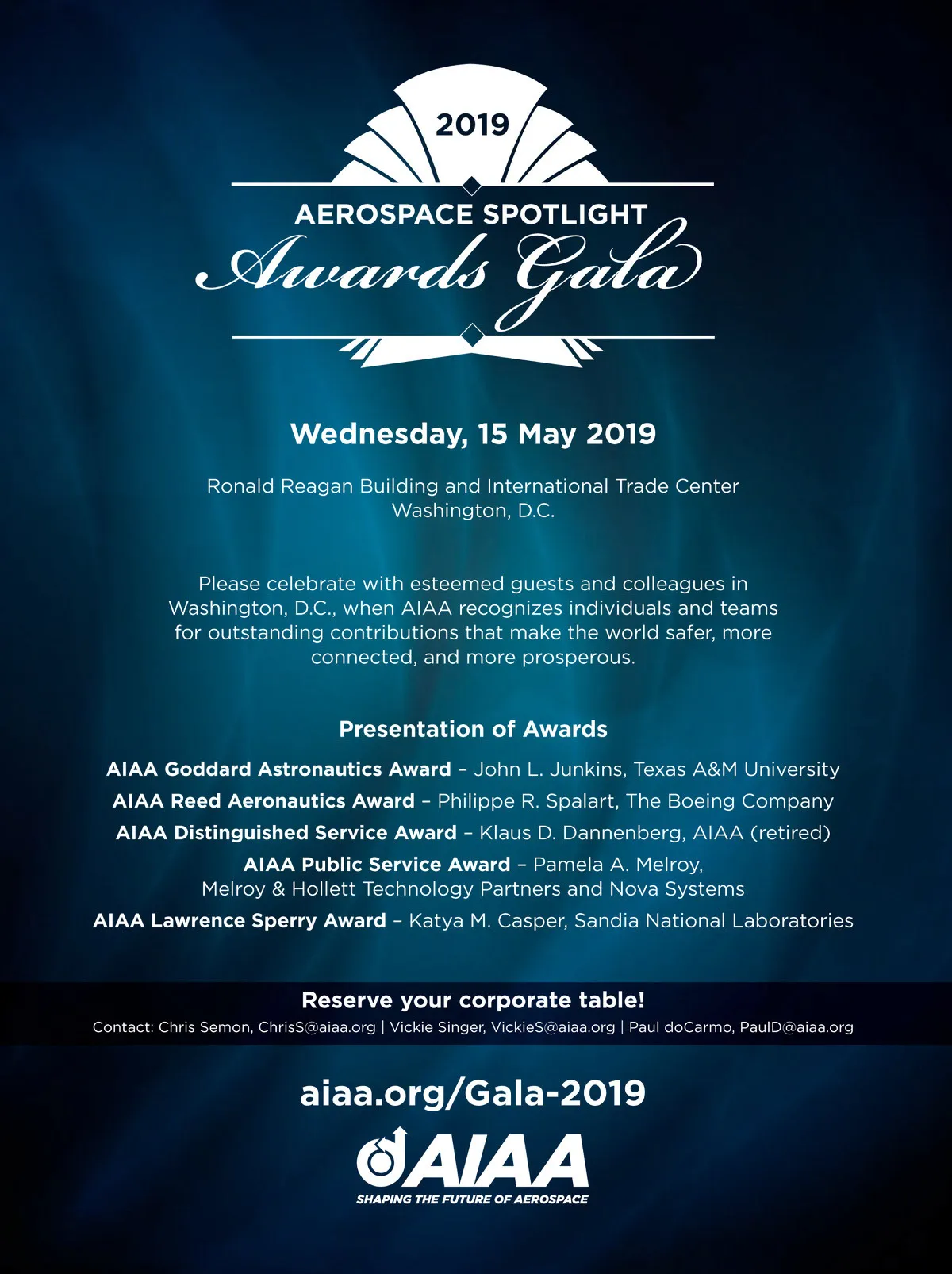 2019

AEROSPACE SPOTLIGHT
Awards Gala

Wednesday, 15 May 2019

Ronald Reagan Building and International Trade Center
Washington, D.C.

Please celebrate with esteemed guests and colleagues in Washington, D.C., when AIAA recognizes individuals and teams for outstanding contributions that make the world safer, more connected, and more prosperous.

Presentation of Awards

AIAA Goddard Astronautics Award – John L. Junkins, Texas A&M University

AIAA Reed Aeronautics Award – Philippe R. Spalart, The Boeing Company

AIAA Distinguished Service Award – Klaus D. Dannenberg, AIAA (retired)

AIAA Public Service Award – Pamela A. Melroy, Melroy & Hollett Technology Partners and Nova Systems

AIAA Lawrence Sperry Award – Katya M. Casper, Sandia National Laboratories

Reserve your corporate table!

Contact: Chris Semon, ChrisS@aiaa.org | Vickie Singer, VickieS@aiaa.org | Paul doCarmo, PaulD@aiaa.org

aiaa.org/Gala-2019

AIAA
SHAPING THE FUTURE OF AEROSPACE